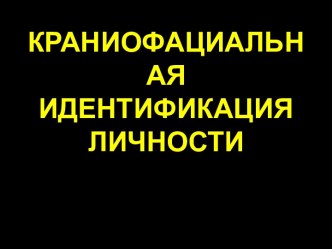 КРАНИОФАЦИАЛЬНАЯ ИДЕНТИФИКАЦИЯ ЛИЧНОСТИ